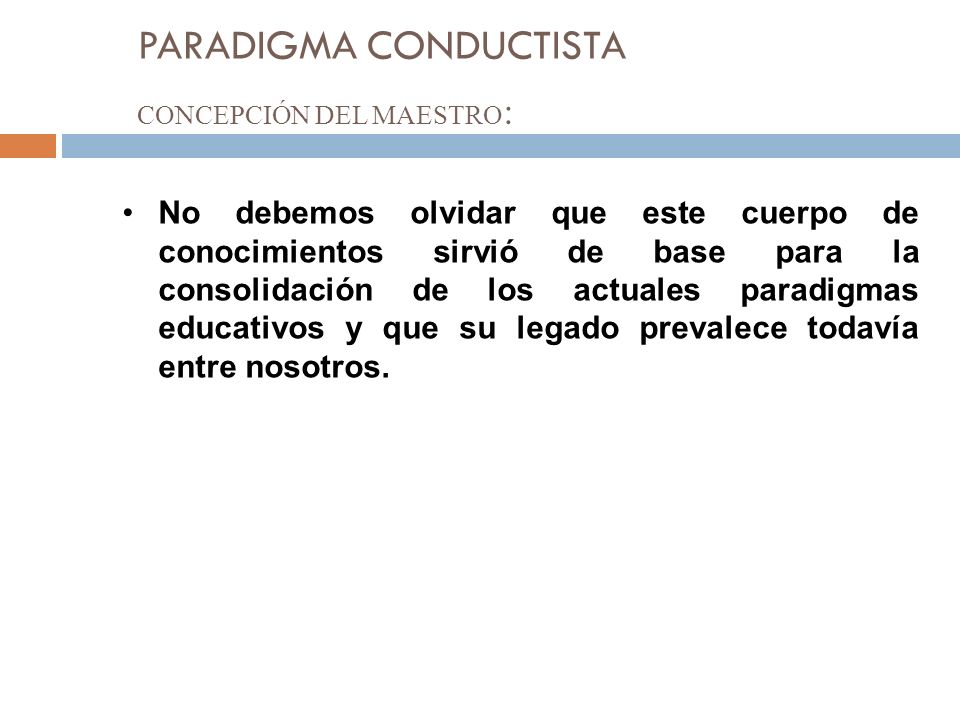 PARADIGMA CONDUCTISTA

CONCEPCIÓN DEL MAESTRO:

• No debemos olvidar que este cuerpo de conocimientos sirvió de base para la consolidación de los actuales paradigmas educativos y que su legado prevalece todavía entre nosotros.